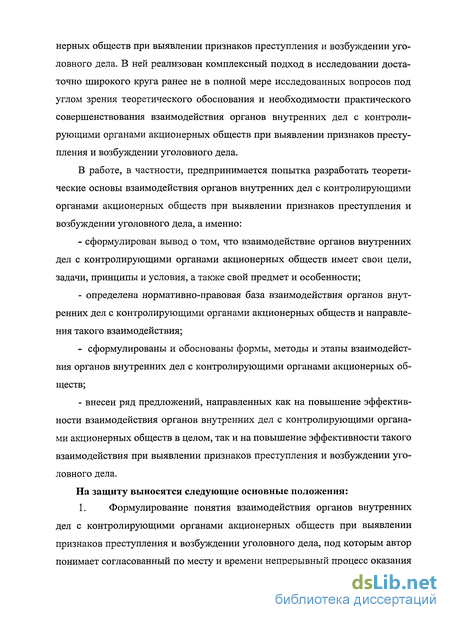 нерных обществ при выявлении признаков преступления и возбуждении уголовного дела. В ней реализован комплексный подход в исследовании достаточно широкого круга ранее не в полной мере исследованных вопросов под углом зрения теоретического обоснования и необходимости практического совершенствования взаимодействия органов внутренних дел с контролирующими органами акционерных обществ при выявлении признаков преступления и возбуждении уголовного дела.

В работе, в частности, предпринимается попытка разработать теоретические основы взаимодействия органов внутренних дел с контролирующими органами акционерных обществ при выявлении признаков преступления и возбуждении уголовного дела, а именно:

- сформулирован вывод о том, что взаимодействие органов внутренних дел с контролирующими органами акционерных обществ имеет свои цели, задачи, принципы и условия, а также свой предмет и особенности;

- определена нормативно-правовая база взаимодействия органов внутренних дел с контролирующими органами акционерных обществ и направления такого взаимодействия;

- сформулированы и обоснованы формы, методы и этапы взаимодействия органов внутренних дел с контролирующими органами акционерных обществ;

- внесен ряд предложений, направленных как на повышение эффективности взаимодействия органов внутренних дел с контролирующими органами акционерных обществ в целом, так и на повышение эффективности такого взаимодействия при выявлении признаков преступления и возбуждении уголовного дела.

На защиту выносятся следующие основные положения:

1. Формулирование понятия взаимодействия органов внутренних дел с контролирующими органами акционерных обществ при выявлении признаков преступления и возбуждении уголовного дела, под которым автор понимает согласованный по месту и времени непрерывный процесс оказания

dsLib.net
библиотека диссертаций